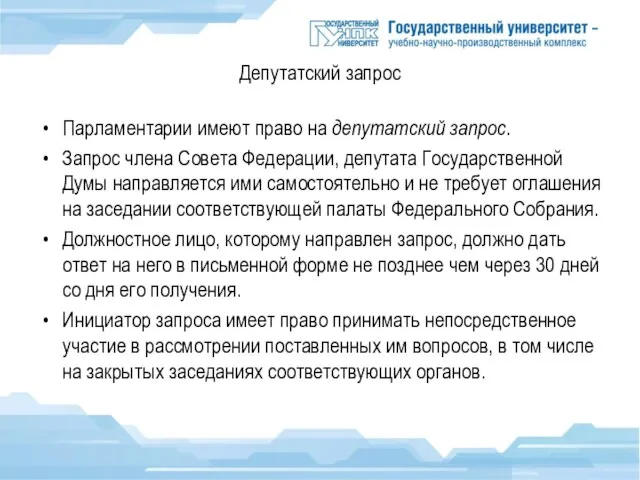 ГОСУДАРСТВЕННЫЙ УНПК УНИВЕРСИТЕТ

Государственный университет – учебно-научно-производственный комплекс

Депутатский запрос

• Парламентарии имеют право на депутатский запрос.

• Запрос члена Совета Федерации, депутата Государственной Думы направляется ими самостоятельно и не требует оглашения на заседании соответствующей палаты Федерального Собрания.

• Должностное лицо, которому направлен запрос, должно дать ответ на него в письменной форме не позднее чем через 30 дней со дня его получения.

• Инициатор запроса имеет право принимать непосредственное участие в рассмотрении поставленных им вопросов, в том числе на закрытых заседаниях соответствующих органов.